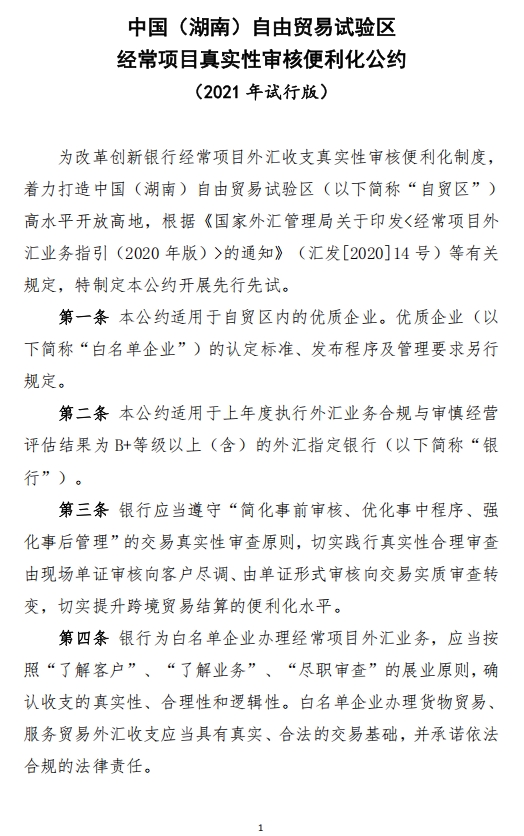 中国（湖南）自由贸易试验区
经常项目真实性审核便利化公约
（2021 年试行版）

为改革创新银行经常项目外汇收支真实性审核便利化制度，着力打造中国（湖南）自由贸易试验区（以下简称“自贸区”）高水平开放高地，根据《国家外汇管理局关于印发<经常项目外汇业务指引（2020 年版）>的通知》（汇发[2020]14 号）等有关规定，特制定本公约开展先行先试。

第一条 本公约适用于自贸区内的优质企业。优质企业（以下简称“白名单企业”）的认定标准、发布程序及管理要求另行规定。

第二条 本公约适用于上年度执行外汇业务合规与审慎经营评估结果为 B+等级以上（含）的外汇指定银行（以下简称“银行”）。

第三条 银行应当遵守“简化事前审核、优化事中程序、强化事后管理”的交易真实性审查原则，切实践行真实性合理审查由现场单证审核向客户尽调、由单证形式审核向交易实质审查转变，切实提升跨境贸易结算的便利化水平。

第四条 银行为白名单企业办理经常项目外汇业务，应当按照“了解客户”、“了解业务”、“尽职审查”的展业原则，确认收支的真实性、合理性和逻辑性。白名单企业办理货物贸易、服务贸易外汇收支应当具有真实、合法的交易基础，并承诺依法合规的法律责任。

1